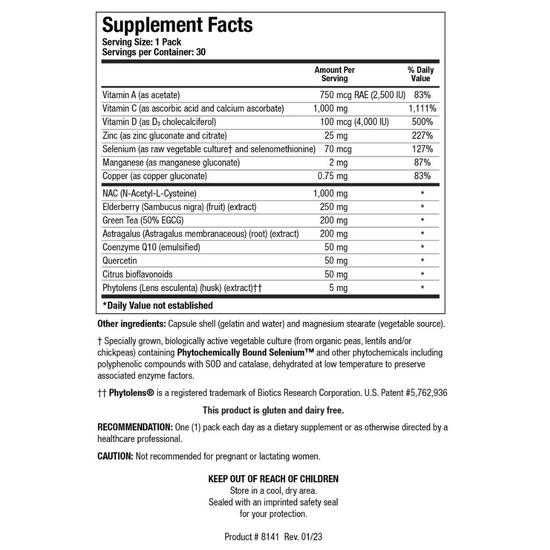 Supplement Facts
Serving Size: 1 Pack
Servings per Container: 30

| | Amount Per Serving | % Daily Value |
|---|---|---|
| Vitamin A (as acetate) | 750 mcg RAE (2,500 IU) | 83% |
| Vitamin C (as ascorbic acid and calcium ascorbate) | 1,000 mg | 1,111% |
| Vitamin D (as $D_3$ cholecalciferol) | 100 mcg (4,000 IU) | 500% |
| Zinc (as zinc gluconate and citrate) | 25 mg | 227% |
| Selenium (as raw vegetable culture† and selenomethionine) | 70 mcg | 127% |
| Manganese (as manganese gluconate) | 2 mg | 87% |
| Copper (as copper gluconate) | 0.75 mg | 83% |
| NAC (N-Acetyl-L-Cysteine) | 1,000 mg | * |
| Elderberry (Sambucus nigra) (fruit) (extract) | 250 mg | * |
| Green Tea (50% EGCG) | 200 mg | * |
| Astragalus (Astragalus membranaceous) (root) (extract) | 200 mg | * |
| Coenzyme Q10 (emulsified) | 50 mg | * |
| Quercetin | 50 mg | * |
| Citrus bioflavonoids | 50 mg | * |
| Phytolens (Lens esculenta) (husk) (extract)†† | 5 mg | * |

*Daily Value not established

Other ingredients: Capsule shell (gelatin and water) and magnesium stearate (vegetable source).

† Specially grown, biologically active vegetable culture (from organic peas, lentils and/or chickpeas) containing Phytochemically Bound Selenium™ and other phytochemicals including polyphenolic compounds with SOD and catalase, dehydrated at low temperature to preserve associated enzyme factors.

†† Phytolens® is a registered trademark of Biotics Research Corporation. U.S. Patent #5,762,936

This product is gluten and dairy free.

RECOMMENDATION: One (1) pack each day as a dietary supplement or as otherwise directed by a healthcare professional.

CAUTION: Not recommended for pregnant or lactating women.

KEEP OUT OF REACH OF CHILDREN
Store in a cool, dry area.
Sealed with an imprinted safety seal for your protection.

Product # 8141 Rev. 01/23